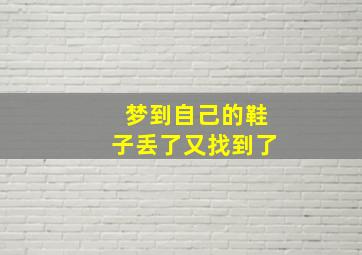 梦到自己的鞋子丢了又找到了